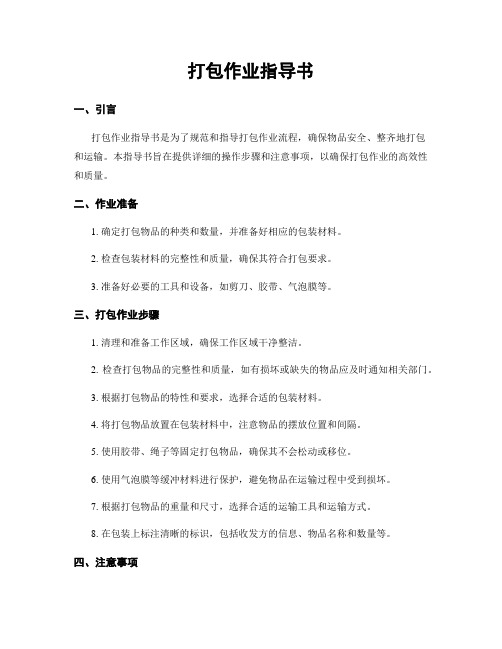 打包作业指导书

一、引言

打包作业指导书是为了规范和指导打包作业流程，确保物品安全、整齐地打包和运输。本指导书旨在提供详细的操作步骤和注意事项，以确保打包作业的高效性和质量。

二、作业准备

1. 确定打包物品的种类和数量，并准备好相应的包装材料。

2. 检查包装材料的完整性和质量，确保其符合打包要求。

3. 准备好必要的工具和设备，如剪刀、胶带、气泡膜等。

三、打包作业步骤

1. 清理和准备工作区域，确保工作区域干净整洁。

2. 检查打包物品的完整性和质量，如有损坏或缺失的物品应及时通知相关部门。

3. 根据打包物品的特性和要求，选择合适的包装材料。

4. 将打包物品放置在包装材料中，注意物品的摆放位置和间隔。

5. 使用胶带、绳子等固定打包物品，确保其不会松动或移位。

6. 使用气泡膜等缓冲材料进行保护，避免物品在运输过程中受到损坏。

7. 根据打包物品的重量和尺寸，选择合适的运输工具和运输方式。

8. 在包装上标注清晰的标识，包括收发方的信息、物品名称和数量等。

四、注意事项